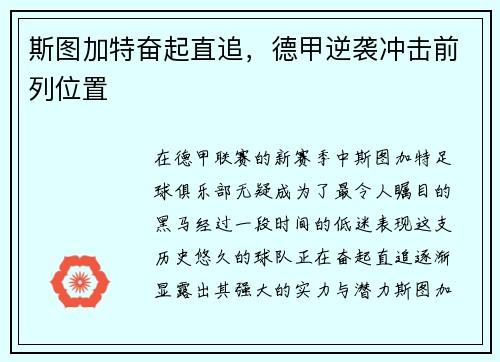 斯图加特奋起直追，德甲逆袭冲击前列位置

在德甲联赛的新赛季中斯图加特足球俱乐部无疑成为了最令人瞩目的黑马经过一段时间的低迷表现这支历史悠久的球队正在奋起直追逐渐显露出其强大的实力与潜力斯图加